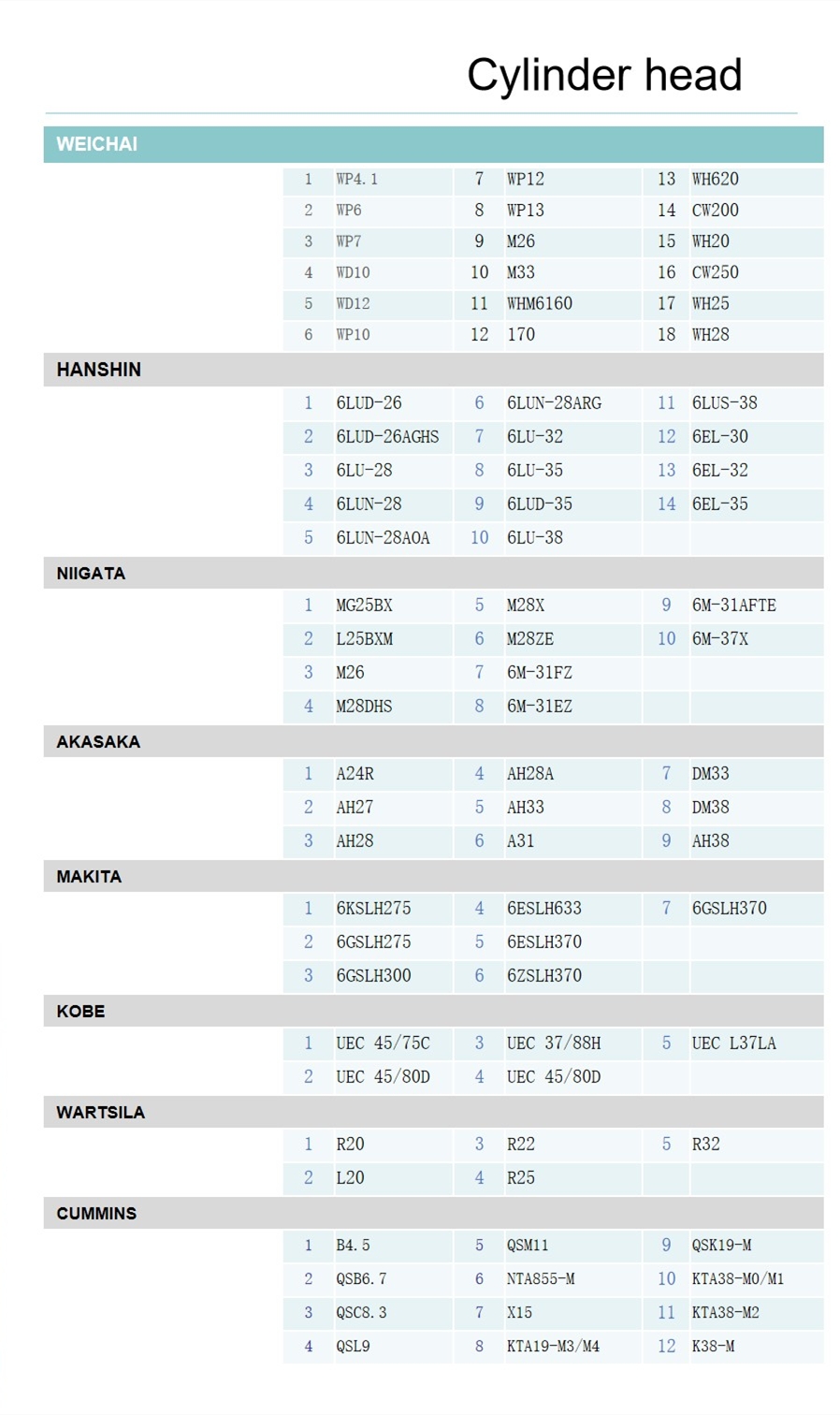 Cylinder head

WEICHAI

| 1 | WP4.1 | 7 | WP12 | 13 | WH620 |
|---|---|---|---|---|---|
| 2 | WP6 | 8 | WP13 | 14 | CW200 |
| 3 | WP7 | 9 | M26 | 15 | WH20 |
| 4 | WD10 | 10 | M33 | 16 | CW250 |
| 5 | WD12 | 11 | WHM6160 | 17 | WH25 |
| 6 | WP10 | 12 | 170 | 18 | WH28 |

HANSHIN

| 1 | 6LUD-26 | 6 | 6LUN-28ARG | 11 | 6LUS-38 |
|---|---|---|---|---|---|
| 2 | 6LUD-26AGHS | 7 | 6LU-32 | 12 | 6EL-30 |
| 3 | 6LU-28 | 8 | 6LU-35 | 13 | 6EL-32 |
| 4 | 6LUN-28 | 9 | 6LUD-35 | 14 | 6EL-35 |
| 5 | 6LUN-28AOA | 10 | 6LU-38 | | |

NIIGATA

| 1 | MG25BX | 5 | M28X | 9 | 6M-31AFTE |
|---|---|---|---|---|---|
| 2 | L25BXM | 6 | M28ZE | 10 | 6M-37X |
| 3 | M26 | 7 | 6M-31FZ | | |
| 4 | M28DHS | 8 | 6M-31EZ | | |

AKASAKA

| 1 | A24R | 4 | AH28A | 7 | DM33 |
|---|---|---|---|---|---|
| 2 | AH27 | 5 | AH33 | 8 | DM38 |
| 3 | AH28 | 6 | A31 | 9 | AH38 |

MAKITA

| 1 | 6KSLH275 | 4 | 6ESLH633 | 7 | 6GSLH370 |
|---|---|---|---|---|---|
| 2 | 6GSLH275 | 5 | 6ESLH370 | | |
| 3 | 6GSLH300 | 6 | 6ZSLH370 | | |

KOBE

| 1 | UEC 45/75C | 3 | UEC 37/88H | 5 | UEC L37LA |
|---|---|---|---|---|---|
| 2 | UEC 45/80D | 4 | UEC 45/80D | | |

WARTSILA

| 1 | R20 | 3 | R22 | 5 | R32 |
|---|---|---|---|---|---|
| 2 | L20 | 4 | R25 | | |

CUMMINS

| 1 | B4.5 | 5 | QSM11 | 9 | QSK19-M |
|---|---|---|---|---|---|
| 2 | QSB6.7 | 6 | NTA855-M | 10 | KTA38-M0/M1 |
| 3 | QSC8.3 | 7 | X15 | 11 | KTA38-M2 |
| 4 | QSL9 | 8 | KTA19-M3/M4 | 12 | K38-M |